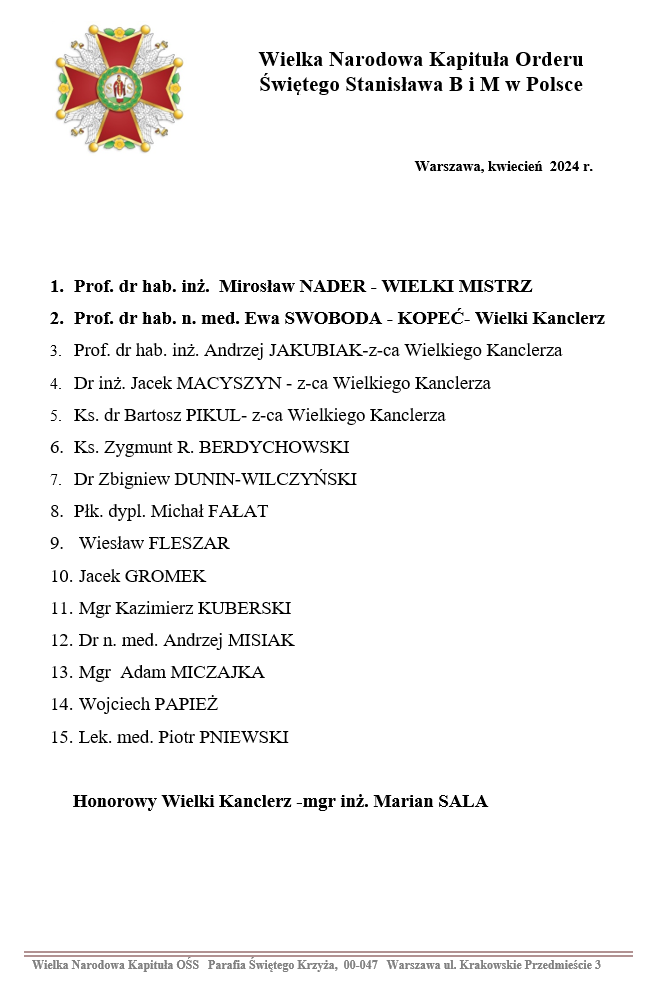 Wielka Narodowa Kapituła Orderu Świętego Stanisława B i M w Polsce

Warszawa, kwiecień 2024 r.

1. Prof. dr hab. inż. Mirosław NADER - WIELKI MISTRZ
2. Prof. dr hab. n. med. Ewa SWOBODA - KOPEĆ- Wielki Kanclerz
3. Prof. dr hab. inż. Andrzej JAKUBIAK-z-ca Wielkiego Kanclerza
4. Dr inż. Jacek MACYSZYN - z-ca Wielkiego Kanclerza
5. Ks. dr Bartosz PIKUL- z-ca Wielkiego Kanclerza
6. Ks. Zygmunt R. BERDYCHOWSKI
7. Dr Zbigniew DUNIN-WILCZYŃSKI
8. Płk. dypl. Michał FAŁAT
9. Wiesław FLESZAR
10. Jacek GROMEK
11. Mgr Kazimierz KUBERSKI
12. Dr n. med. Andrzej MISIAK
13. Mgr Adam MICZAJKA
14. Wojciech PAPIEŻ
15. Lek. med. Piotr PNIEWSKI

Honorowy Wielki Kanclerz -mgr inż. Marian SALA

Wielka Narodowa Kapituła OŚS Parafia Świętego Krzyża, 00-047 Warszawa ul. Krakowskie Przedmieście 3